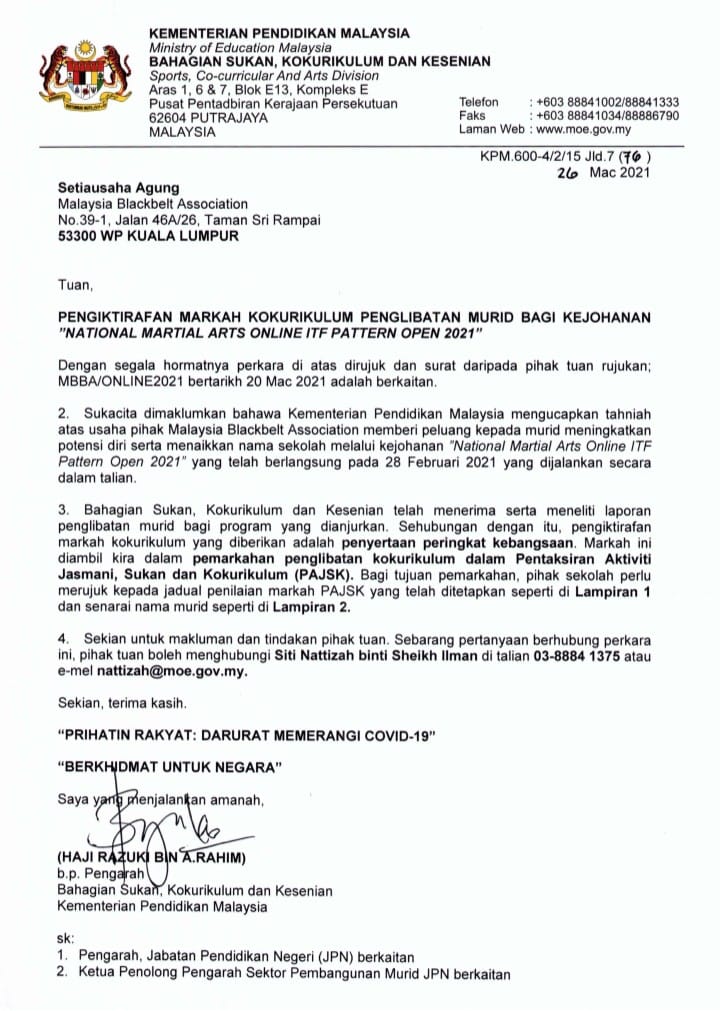 KEMENTERIAN PENDIDIKAN MALAYSIA
Ministry of Education Malaysia
BAHAGIAN SUKAN, KOKURIKULUM DAN KESENIAN
Sports, Co-curricular And Arts Division
Aras 1, 6 & 7, Blok E13, Kompleks E
Pusat Pentadbiran Kerajaan Persekutuan
62604 PUTRAJAYA
MALAYSIA

Telefon : +603 88841002/88841333
Faks : +603 88841034/88886790
Laman Web : www.moe.gov.my

KPM.600-4/2/15 Jld.7 (76)
26 Mac 2021

Setiausaha Agung
Malaysia Blackbelt Association
No.39-1, Jalan 46A/26, Taman Sri Rampai
53300 WP KUALA LUMPUR

Tuan,

PENGIKTIRAFAN MARKAH KOKURIKULUM PENGLIBATAN MURID BAGI KEJOHANAN "NATIONAL MARTIAL ARTS ONLINE ITF PATTERN OPEN 2021"

Dengan segala hormatnya perkara di atas dirujuk dan surat daripada pihak tuan rujukan; MBBA/ONLINE2021 bertarikh 20 Mac 2021 adalah berkaitan.

2. Sukacita dimaklumkan bahawa Kementerian Pendidikan Malaysia mengucapkan tahniah atas usaha pihak Malaysia Blackbelt Association memberi peluang kepada murid meningkatkan potensi diri serta menaikkan nama sekolah melalui kejohanan "National Martial Arts Online ITF Pattern Open 2021" yang telah berlangsung pada 28 Februari 2021 yang dijalankan secara dalam talian.

3. Bahagian Sukan, Kokurikulum dan Kesenian telah menerima serta meneliti laporan penglibatan murid bagi program yang dianjurkan. Sehubungan dengan itu, pengiktirafan markah kokurikulum yang diberikan adalah penyertaan peringkat kebangsaan. Markah ini diambil kira dalam pemarkahan penglibatan kokurikulum dalam Pentaksiran Aktiviti Jasmani, Sukan dan Kokurikulum (PAJSK). Bagi tujuan pemarkahan, pihak sekolah perlu merujuk kepada jadual penilaian markah PAJSK yang telah ditetapkan seperti di Lampiran 1 dan senarai nama murid seperti di Lampiran 2.

4. Sekian untuk makluman dan tindakan pihak tuan. Sebarang pertanyaan berhubung perkara ini, pihak tuan boleh menghubungi Siti Nattizah binti Sheikh Ilman di talian 03-8884 1375 atau e-mel nattizah@moe.gov.my.

Sekian, terima kasih.

"PRIHATIN RAKYAT: DARURAT MEMERANGI COVID-19"

"BERKHIDMAT UNTUK NEGARA"

Saya yang menjalankan amanah,

(HAJI RAZUKI BIN A.RAHIM)
b.p. Pengarah
Bahagian Sukan, Kokurikulum dan Kesenian
Kementerian Pendidikan Malaysia

sk:
1. Pengarah, Jabatan Pendidikan Negeri (JPN) berkaitan
2. Ketua Penolong Pengarah Sektor Pembangunan Murid JPN berkaitan